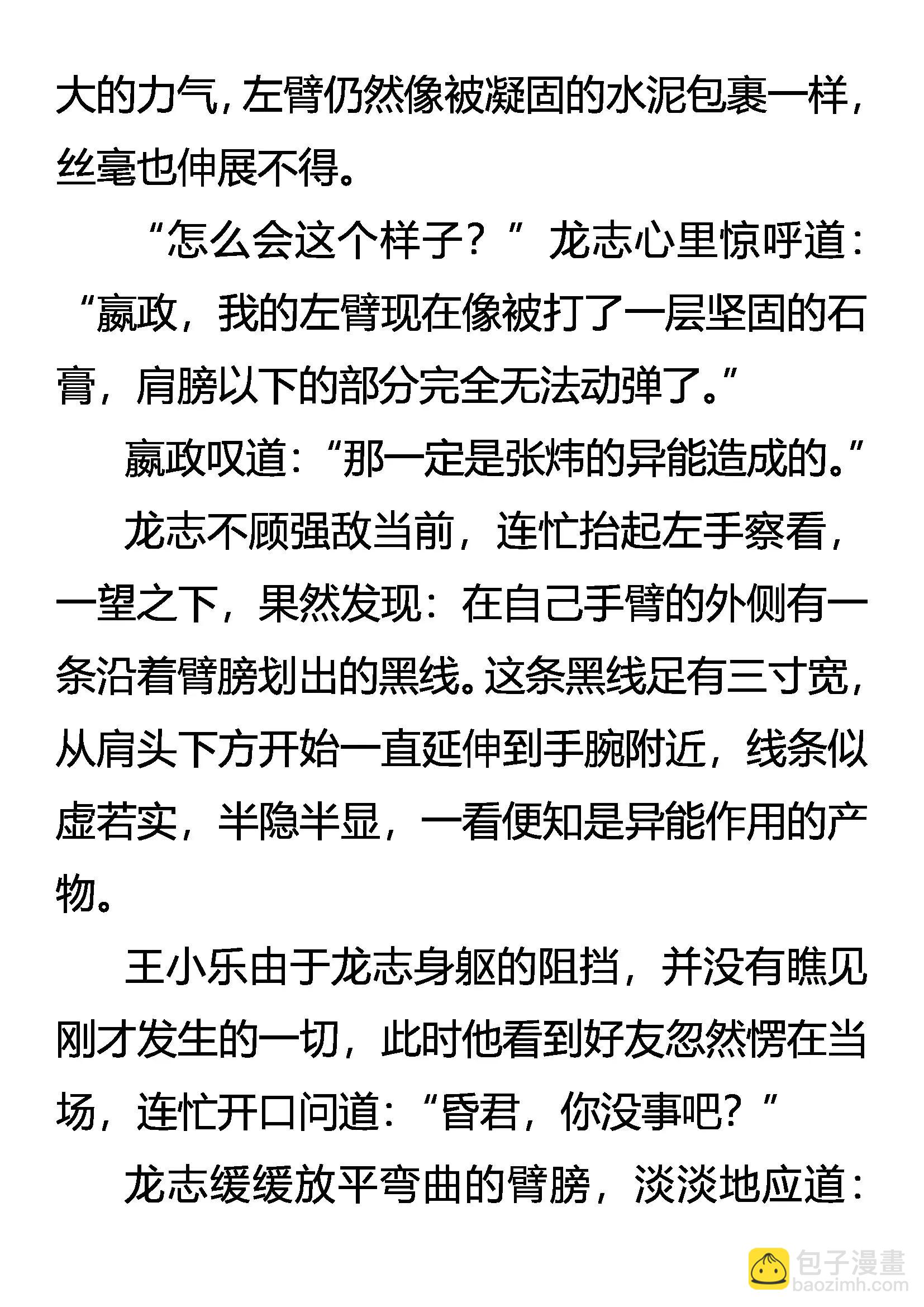 大的力气，左臂仍然像被凝固的水泥包裹一样，丝毫也伸展不得。

“怎么会这个样子？”龙志心里惊呼道：“嬴政，我的左臂现在像被打了一层坚固的石膏，肩膀以下的部分完全无法动弹了。”

嬴政叹道：“那一定是张炜的异能造成的。”

龙志不顾强敌当前，连忙抬起左手察看，一望之下，果然发现：在自己手臂的外侧有一条沿着臂膀划出的黑线。这条黑线足有三寸宽，从肩头下方开始一直延伸到手腕附近，线条似虚若实，半隐半显，一看便知是异能作用的产物。

王小乐由于龙志身躯的阻挡，并没有瞧见刚才发生的一切，此时他看到好友忽然愣在当场，连忙开口问道：“昏君，你没事吧？”

龙志缓缓放平弯曲的臂膀，淡淡地应道：

包子漫畫
baozimh.com